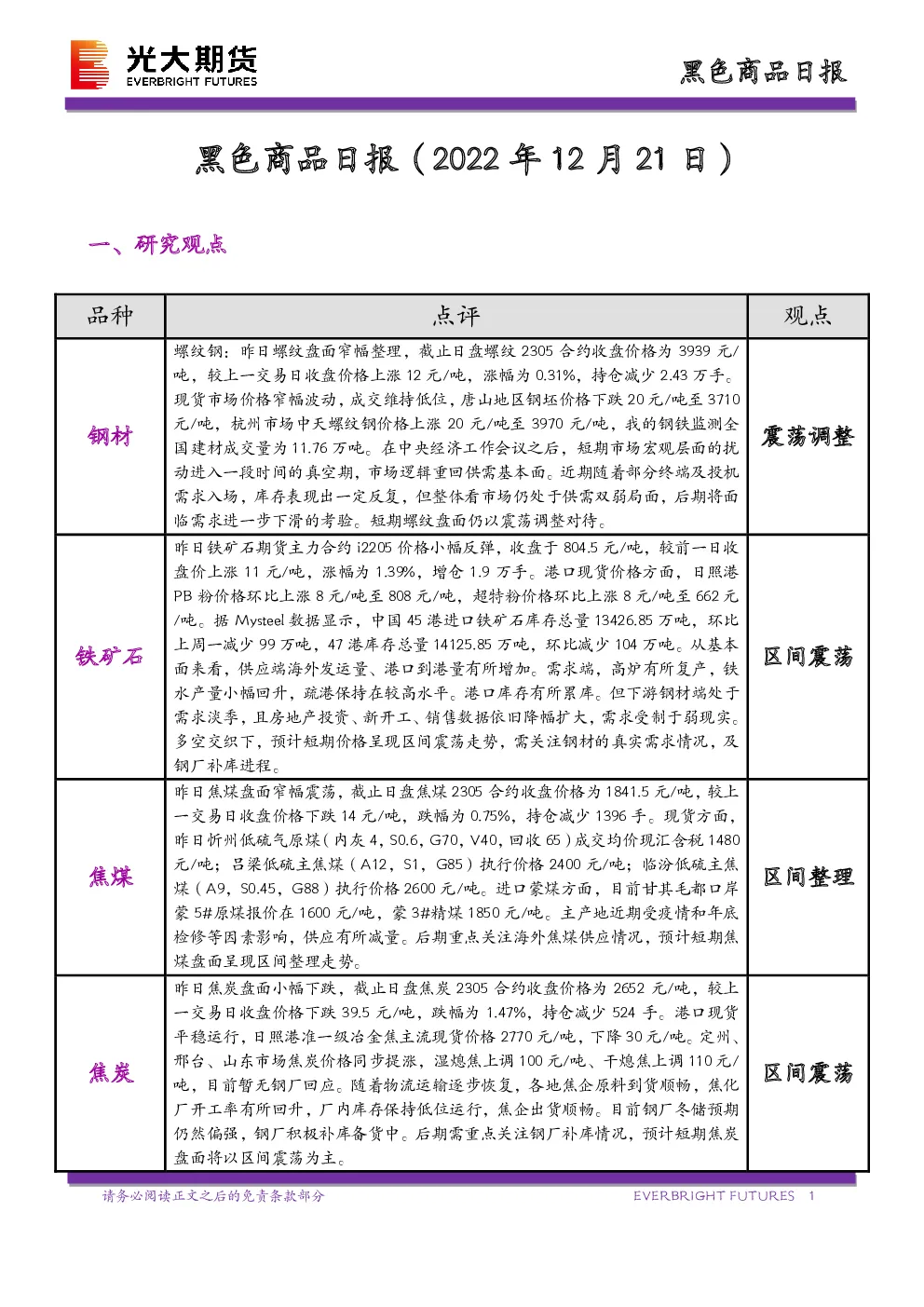 光大期货
EVERBRIGHT FUTURES

黑色商品日报

黑色商品日报（2022年12月21日）

一、研究观点

| 品种 | 点评 | 观点 |
|---|---|---|
| 钢材 | 螺纹钢：昨日螺纹盘面窄幅整理，截止日盘螺纹2305合约收盘价格为3939元/吨，较上一交易日收盘价格上涨12元/吨，涨幅为0.31%，持仓减少2.43万手。现货市场价格窄幅波动，成交维持低位，唐山地区钢坯价格下跌20元/吨至3710元/吨，杭州市场中天螺纹钢价格上涨20元/吨至3970元/吨，我的钢铁监测全国建材成交量为11.76万吨。在中央经济工作会议之后，短期市场宏观层面的扰动进入一段时间的真空期，市场逻辑重回供需基本面。近期随着部分终端及投机需求入场，库存表现出一定反复，但整体看市场仍处于供需双弱局面，后期将面临需求进一步下滑的考验。短期螺纹盘面仍以震荡调整对待。 | 震荡调整 |
| 铁矿石 | 昨日铁矿石期货主力合约i2205价格小幅反弹，收盘于804.5元/吨，较前一日收盘价上涨11元/吨，涨幅为1.39%，增仓1.9万手。港口现货价格方面，日照港PB粉价格环比上涨8元/吨至808元/吨，超特粉价格环比上涨8元/吨至662元/吨。据Mysteel数据显示，中国45港进口铁矿石库存总量13426.85万吨，环比上周一减少99万吨，47港库存总量14125.85万吨，环比减少104万吨。从基本面来看，供应端海外发运量、港口到港量有所增加。需求端，高炉有所复产，铁水产量小幅回升，疏港保持在较高水平。港口库存有所累库。但下游钢材端处于需求淡季，且房地产投资、新开工、销售数据依旧降幅扩大，需求受制于弱现实。多空交织下，预计短期价格呈现区间震荡走势，需关注钢材的真实需求情况，及钢厂补库进程。 | 区间震荡 |
| 焦煤 | 昨日焦煤盘面窄幅震荡，截止日盘焦煤2305合约收盘价格为1841.5元/吨，较上一交易日收盘价格下跌14元/吨，跌幅为0.75%，持仓减少1396手。现货方面，昨日忻州低硫气原煤（内灰4，S0.6，G70，V40，回收65）成交均价现汇含税1480元/吨；吕梁低硫主焦煤（A12，S1，G85）执行价格2400元/吨；临汾低硫主焦煤（A9，S0.45，G88）执行价格2600元/吨。进口蒙煤方面，目前甘其毛都口岸蒙5#原煤报价在1600元/吨，蒙3#精煤1850元/吨。主产地近期受疫情和年底检修等因素影响，供应有所减量。后期重点关注海外焦煤供应情况，预计短期焦煤盘面呈现区间整理走势。 | 区间整理 |
| 焦炭 | 昨日焦炭盘面小幅下跌，截止日盘焦炭2305合约收盘价格为2652元/吨，较上一交易日收盘价格下跌39.5元/吨，跌幅为1.47%，持仓减少524手。港口现货平稳运行，日照港准一级冶金焦主流现货价格2770元/吨，下降30元/吨。定州、邢台、山东市场焦炭价格同步提涨，湿熄焦上调100元/吨、干熄焦上调110元/吨，目前暂无钢厂回应。随着物流运输逐步恢复，各地焦企原料到货顺畅，焦化厂开工率有所回升，厂内库存保持低位运行，焦企出货顺畅。目前钢厂冬储预期仍然偏强，钢厂积极补库备货中。后期需重点关注钢厂补库情况，预计短期焦炭盘面将以区间震荡为主。 | 区间震荡 |

请务必阅读正文之后的免责条款部分 EVERBRIGHT FUTURES 1